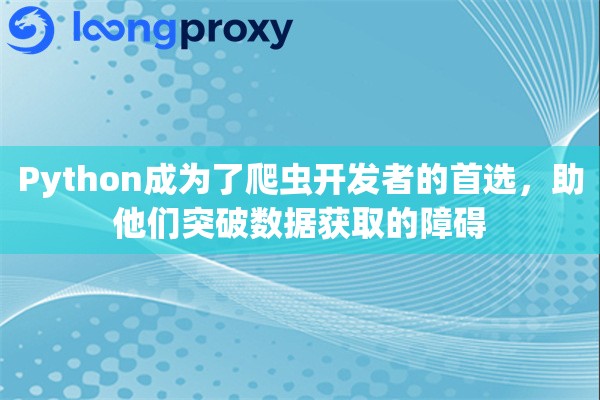 loongproxy

Python成为了爬虫开发者的首选，助他们突破数据获取的障碍